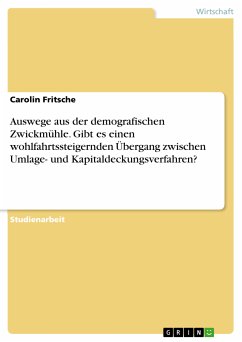 Wirtschaft

Carolin Fritsche

Auswege aus der demografischen Zwickmühle. Gibt es einen wohlfahrtssteigernden Übergang zwischen Umlage- und Kapitaldeckungsverfahren?

Studienarbeit

GRIN